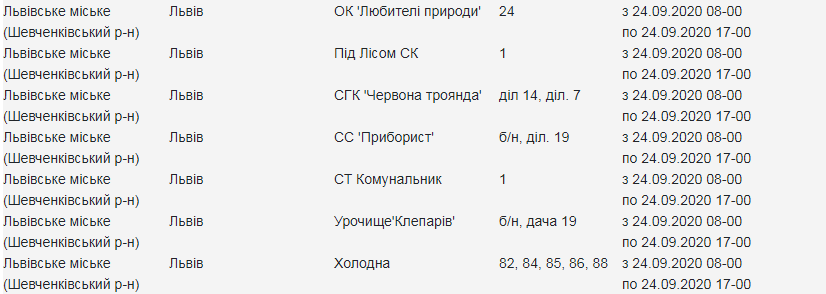 | | | | | |
|---|---|---|---|---|
| Львівське міське (Шевченківський р-н) | Львів | ОК 'Любителі природи' | 24 | з 24.09.2020 08-00 по 24.09.2020 17-00 |
| Львівське міське (Шевченківський р-н) | Львів | Під Лісом СК | 1 | з 24.09.2020 08-00 по 24.09.2020 17-00 |
| Львівське міське (Шевченківський р-н) | Львів | СГК 'Червона троянда' | діл 14, діл. 7 | з 24.09.2020 08-00 по 24.09.2020 17-00 |
| Львівське міське (Шевченківський р-н) | Львів | СС 'Приборист' | б/н, діл. 19 | з 24.09.2020 08-00 по 24.09.2020 17-00 |
| Львівське міське (Шевченківський р-н) | Львів | СТ Комунальник | 1 | з 24.09.2020 08-00 по 24.09.2020 17-00 |
| Львівське міське (Шевченківський р-н) | Львів | Урочище'Клепарів' | б/н, дача 19 | з 24.09.2020 08-00 по 24.09.2020 17-00 |
| Львівське міське (Шевченківський р-н) | Львів | Холодна | 82, 84, 85, 86, 88 | з 24.09.2020 08-00 по 24.09.2020 17-00 |